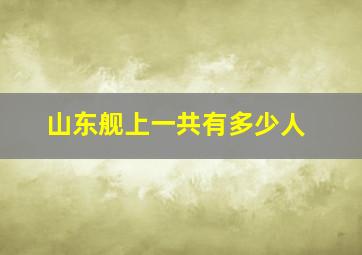 山东舰上一共有多少人